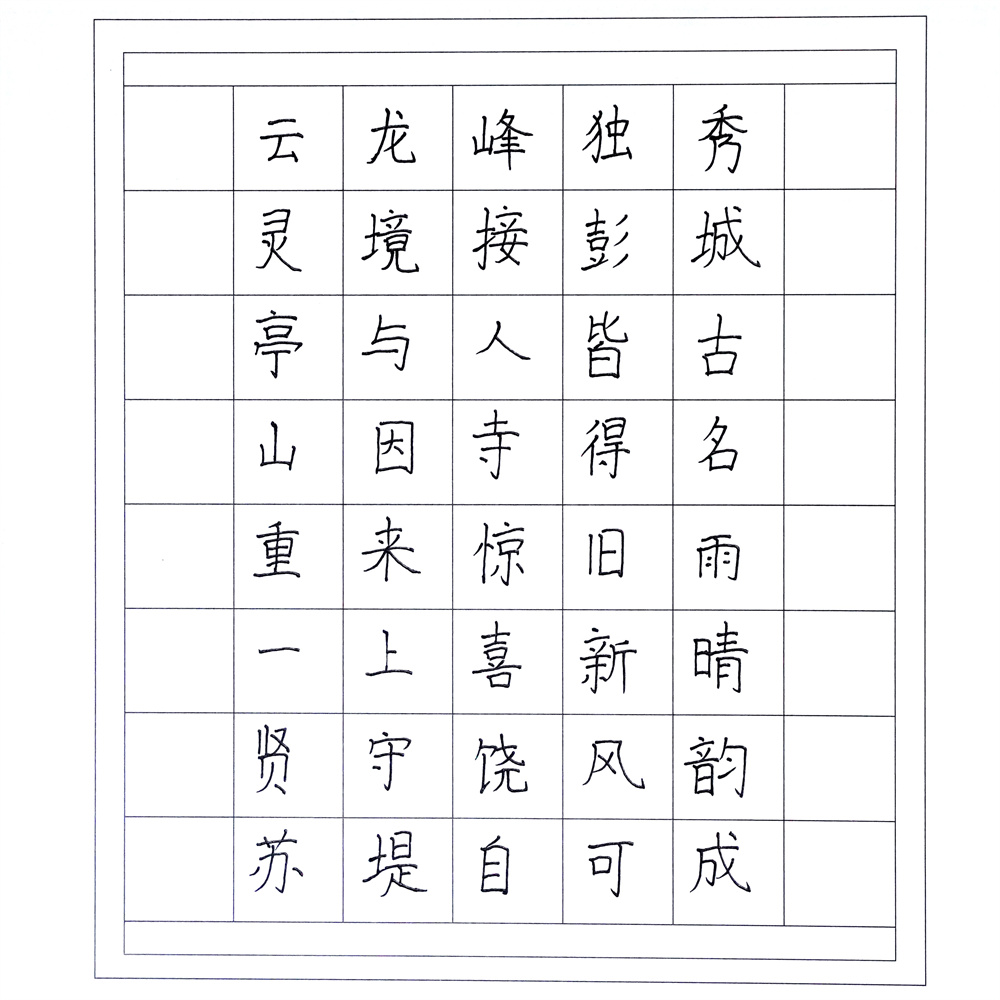 秀城古名雨晴韵成
独彭皆得旧新风可
峰接人寺惊喜饶自
龙境与因来上守堤
云灵亭山重一贤苏